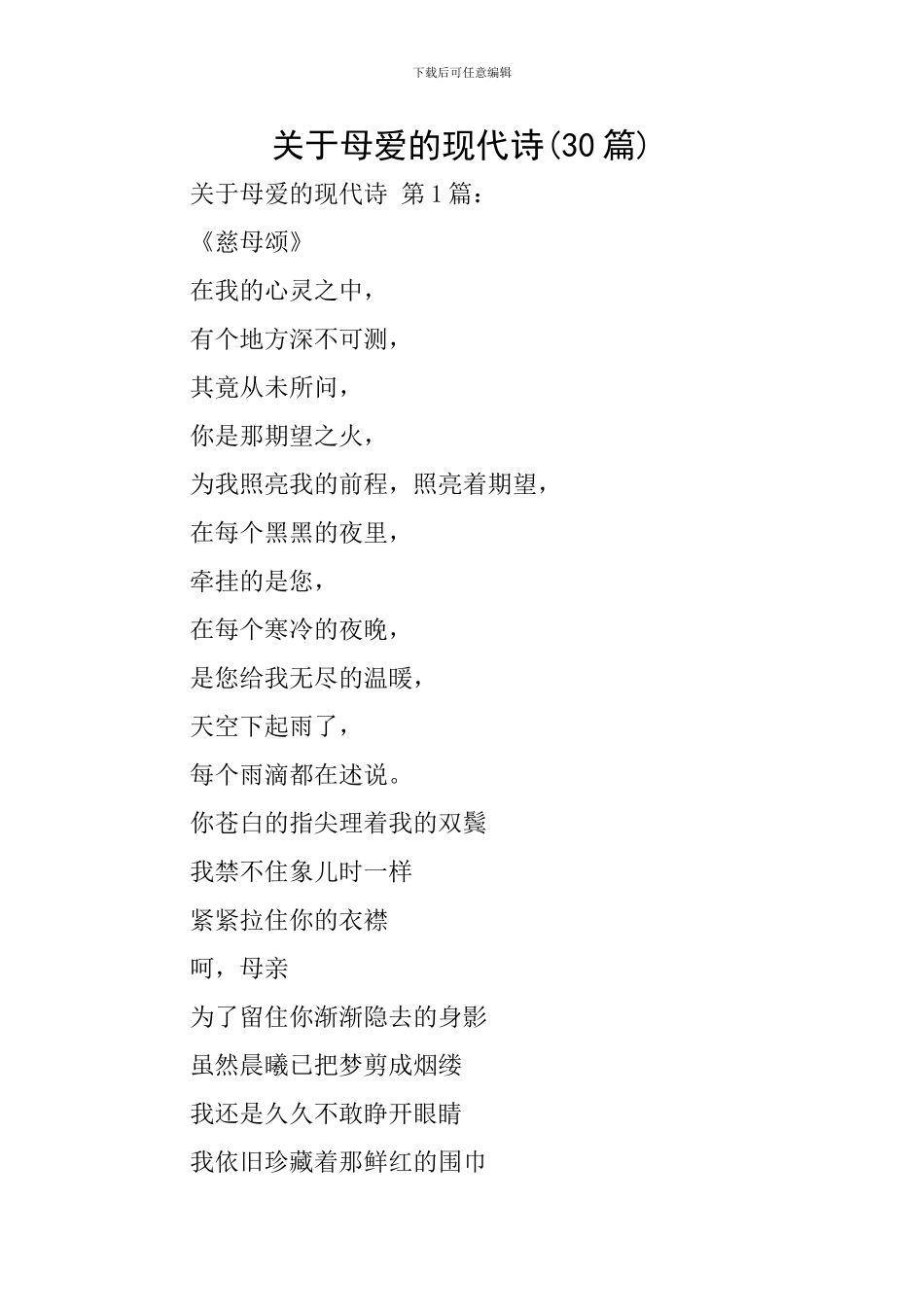 下载后可任意编辑

关于母爱的现代诗(30篇)

关于母爱的现代诗 第1篇：

《慈母颂》

在我的心灵之中，

有个地方深不可测，

其竟从未所问，

你是那期望之火，

为我照亮我的前程，照亮着期望，

在每个黑黑的夜里，

牵挂的是您，

在每个寒冷的夜晚，

是您给我无尽的温暖，

天空下起雨了，

每个雨滴都在述说。

你苍白的指尖理着我的双鬓

我禁不住象儿时一样

紧紧拉住你的衣襟

呵，母亲

为了留住你渐渐隐去的身影

虽然晨曦已把梦剪成烟缕

我还是久久不敢睁开眼睛

我依旧珍藏着那鲜红的围巾